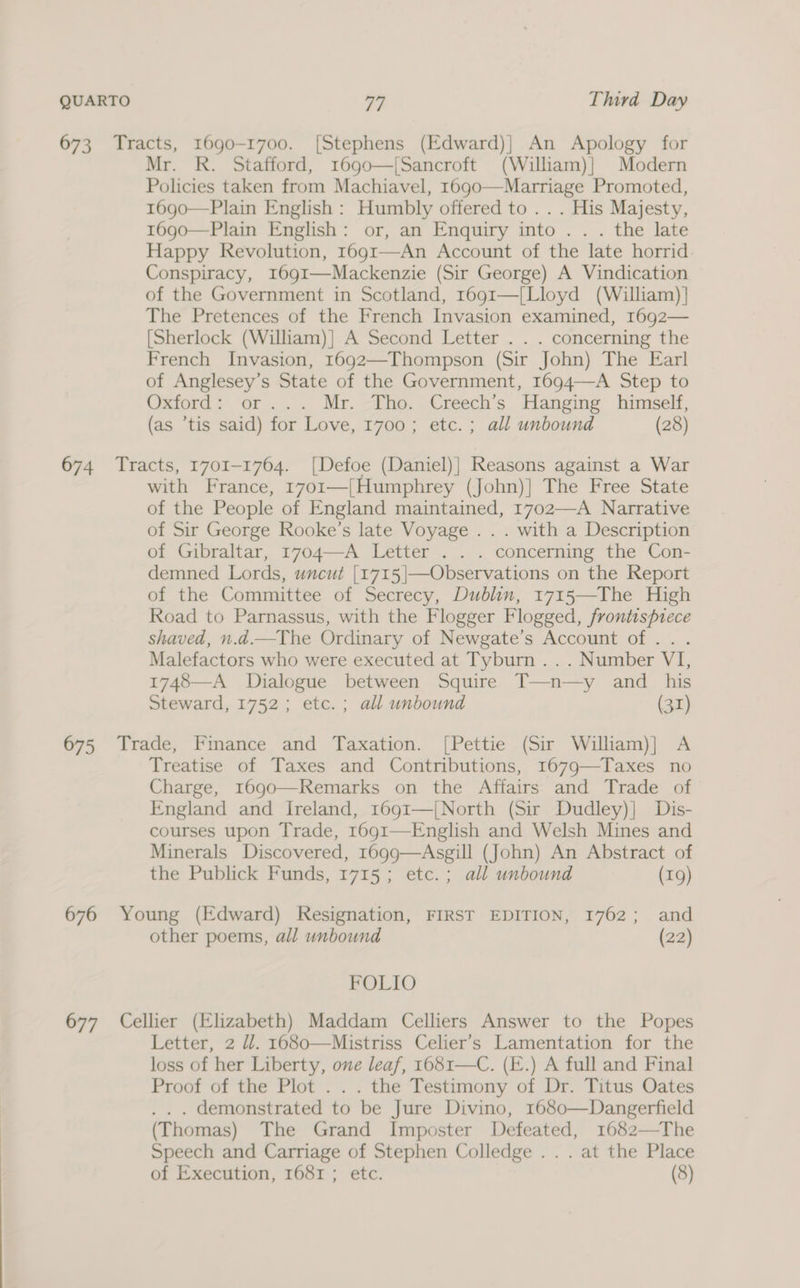 QUARTO 77 Third Day

673 Tracts, 1690–1700. [Stephens (Edward)] An Apology for Mr. R. Stafford, 1690—[Sancroft (William)] Modern Policies taken from Machiavel, 1690—Marriage Promoted, 1690—Plain English: Humbly offered to . . . His Majesty, 1690—Plain English: or, an Enquiry into . . . the late Happy Revolution, 1691—An Account of the late horrid Conspiracy, 1691—Mackenzie (Sir George) A Vindication of the Government in Scotland, 1691—[Lloyd (William)] The Pretences of the French Invasion examined, 1692—[Sherlock (William)] A Second Letter . . . concerning the French Invasion, 1692—Thompson (Sir John) The Earl of Anglesey's State of the Government, 1694—A Step to Oxford: or . . . Mr. Tho. Creech's Hanging himself, (as 'tis said) for Love, 1700; etc.; all unbound (28)

674 Tracts, 1701–1764. [Defoe (Daniel)] Reasons against a War with France, 1701—[Humphrey (John)] The Free State of the People of England maintained, 1702—A Narrative of Sir George Rooke's late Voyage . . . with a Description of Gibraltar, 1704—A Letter . . . concerning the Condemned Lords, uncut [1715]—Observations on the Report of the Committee of Secrecy, Dublin, 1715—The High Road to Parnassus, with the Flogger Flogged, frontispiece shaved, n.d.—The Ordinary of Newgate's Account of . . . Malefactors who were executed at Tyburn . . . Number VI, 1748—A Dialogue between Squire T—n—y and his Steward, 1752; etc.; all unbound (31)

675 Trade, Finance and Taxation. [Pettie (Sir William)] A Treatise of Taxes and Contributions, 1679—Taxes no Charge, 1690—Remarks on the Affairs and Trade of England and Ireland, 1691—[North (Sir Dudley)] Discourses upon Trade, 1691—English and Welsh Mines and Minerals Discovered, 1699—Asgill (John) An Abstract of the Publick Funds, 1715; etc.; all unbound (19)

676 Young (Edward) Resignation, FIRST EDITION, 1762; and other poems, all unbound (22)

FOLIO

677 Cellier (Elizabeth) Maddam Celliers Answer to the Popes Letter, 2 ll. 1680—Mistriss Celier's Lamentation for the loss of her Liberty, one leaf, 1681—C. (E.) A full and Final Proof of the Plot . . . the Testimony of Dr. Titus Oates . . . demonstrated to be Jure Divino, 1680—Dangerfield (Thomas) The Grand Imposter Defeated, 1682—The Speech and Carriage of Stephen Colledge . . . at the Place of Execution, 1681; etc. (8)